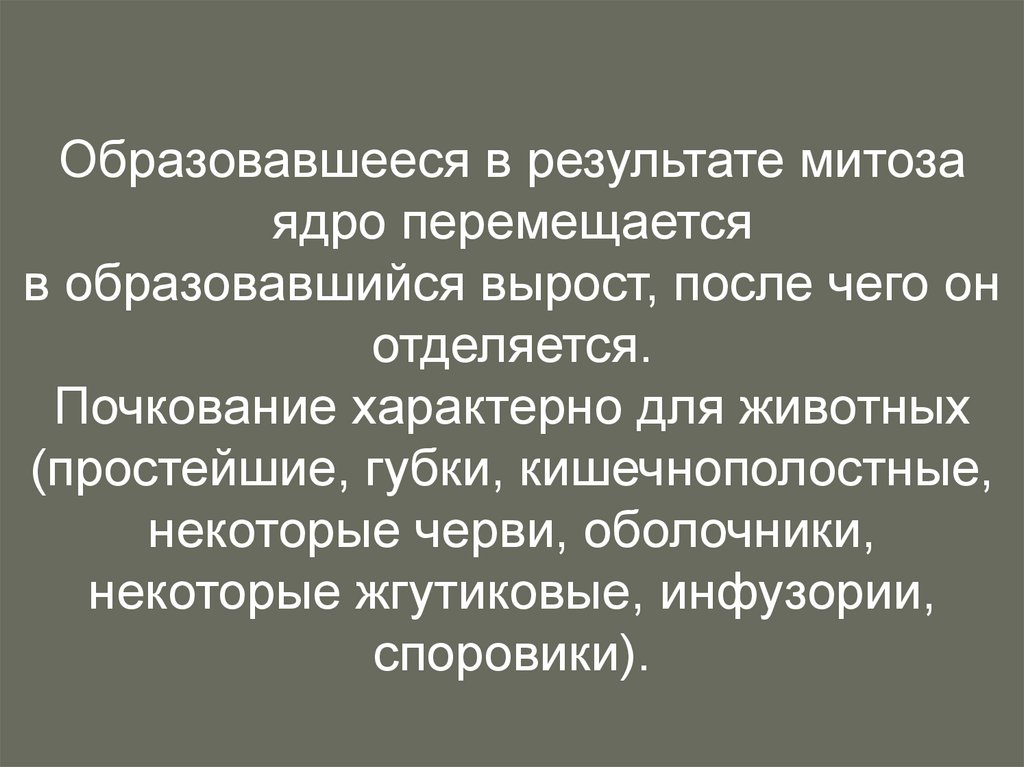 Образовавшееся в результате митоза ядро перемещается в образовавшийся вырост, после чего он отделяется.

Почкование характерно для животных (простейшие, губки, кишечнополостные, некоторые черви, оболочники, некоторые жгутиковые, инфузории, споровики).